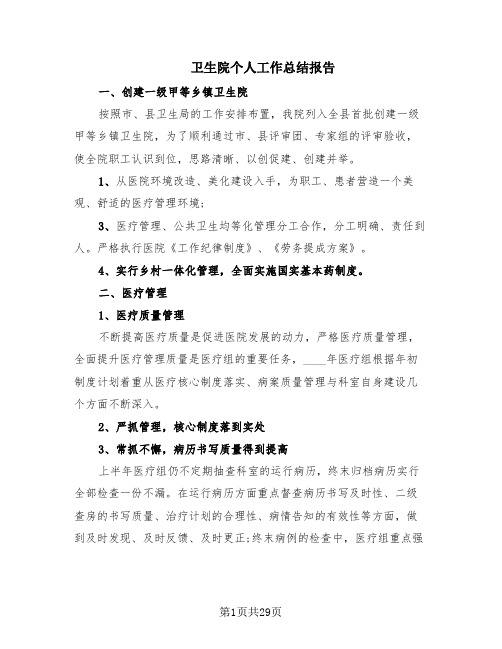 卫生院个人工作总结报告

一、创建一级甲等乡镇卫生院

按照市、县卫生局的工作安排布置，我院列入全县首批创建一级甲等乡镇卫生院，为了顺利通过市、县评审团、专家组的评审验收，使全院职工认识到位，思路清晰、以创促建、创建并举。

1、从医院环境改造、美化建设入手，为职工、患者营造一个美观、舒适的医疗管理环境；

3、医疗管理、公共卫生均等化管理分工合作，分工明确、责任到人。严格执行医院《工作纪律制度》、《劳务提成方案》。

4、实行乡村一体化管理，全面实施国家基本药制度。

二、医疗管理

1、医疗质量管理

不断提高医疗质量是促进医院发展的动力，严格医疗质量管理，全面提升医疗管理质量是医疗组的重要任务，____年医疗组根据年初制度计划着重从医疗核心制度落实、病案质量管理与科室自身建设几个方面不断深入。

2、严抓管理，核心制度落到实处

3、常抓不懈，病历书写质量得到提高

上半年医疗组仍不定期抽查科室的运行病历，终末归档病历实行全部检查一份不漏。在运行病历方面重点督查病历书写及时性、二级查房的书写质量、治疗计划的合理性、病情告知的有效性等方面，做到及时发现、及时反馈、及时更正;终末病例的检查中，医疗组重点强

第1页共29页